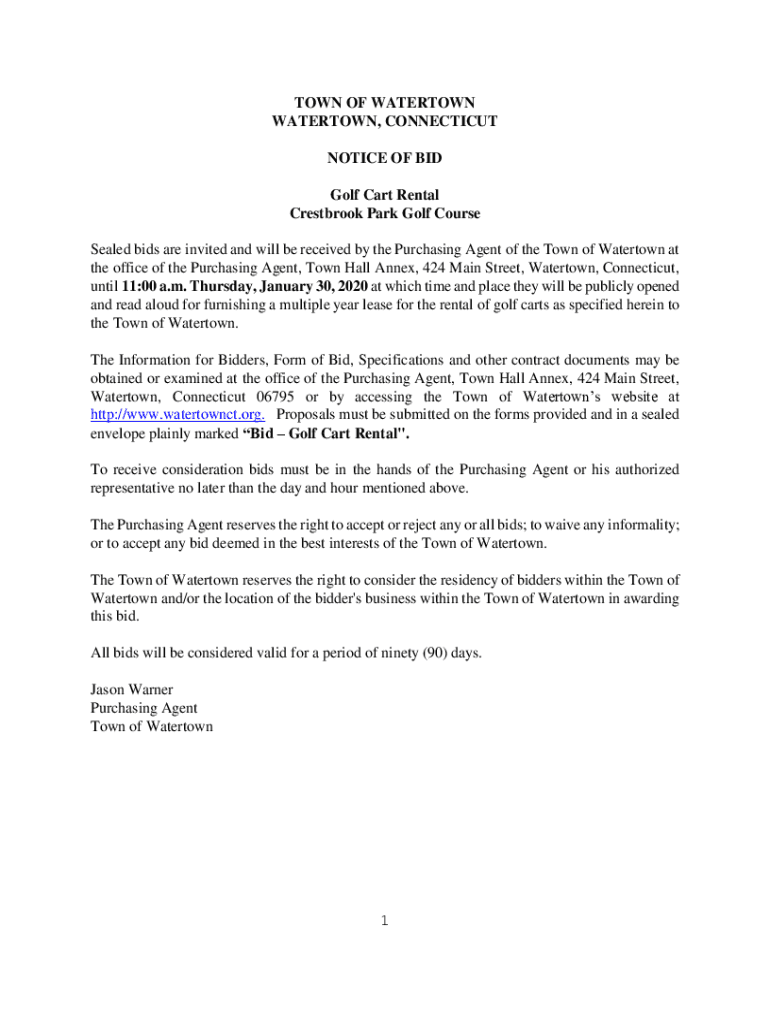 TOWN OF WATERTOWN
WATERTOWN, CONNECTICUT

NOTICE OF BID

Golf Cart Rental
Crestbrook Park Golf Course

Sealed bids are invited and will be received by the Purchasing Agent of the Town of Watertown at the office of the Purchasing Agent, Town Hall Annex, 424 Main Street, Watertown, Connecticut, until 11:00 a.m. Thursday, January 30, 2020 at which time and place they will be publicly opened and read aloud for furnishing a multiple year lease for the rental of golf carts as specified herein to the Town of Watertown.

The Information for Bidders, Form of Bid, Specifications and other contract documents may be obtained or examined at the office of the Purchasing Agent, Town Hall Annex, 424 Main Street, Watertown, Connecticut 06795 or by accessing the Town of Watertown's website at http://www.watertownct.org. Proposals must be submitted on the forms provided and in a sealed envelope plainly marked "Bid – Golf Cart Rental".

To receive consideration bids must be in the hands of the Purchasing Agent or his authorized representative no later than the day and hour mentioned above.

The Purchasing Agent reserves the right to accept or reject any or all bids; to waive any informality; or to accept any bid deemed in the best interests of the Town of Watertown.

The Town of Watertown reserves the right to consider the residency of bidders within the Town of Watertown and/or the location of the bidder's business within the Town of Watertown in awarding this bid.

All bids will be considered valid for a period of ninety (90) days.

Jason Warner
Purchasing Agent
Town of Watertown

1